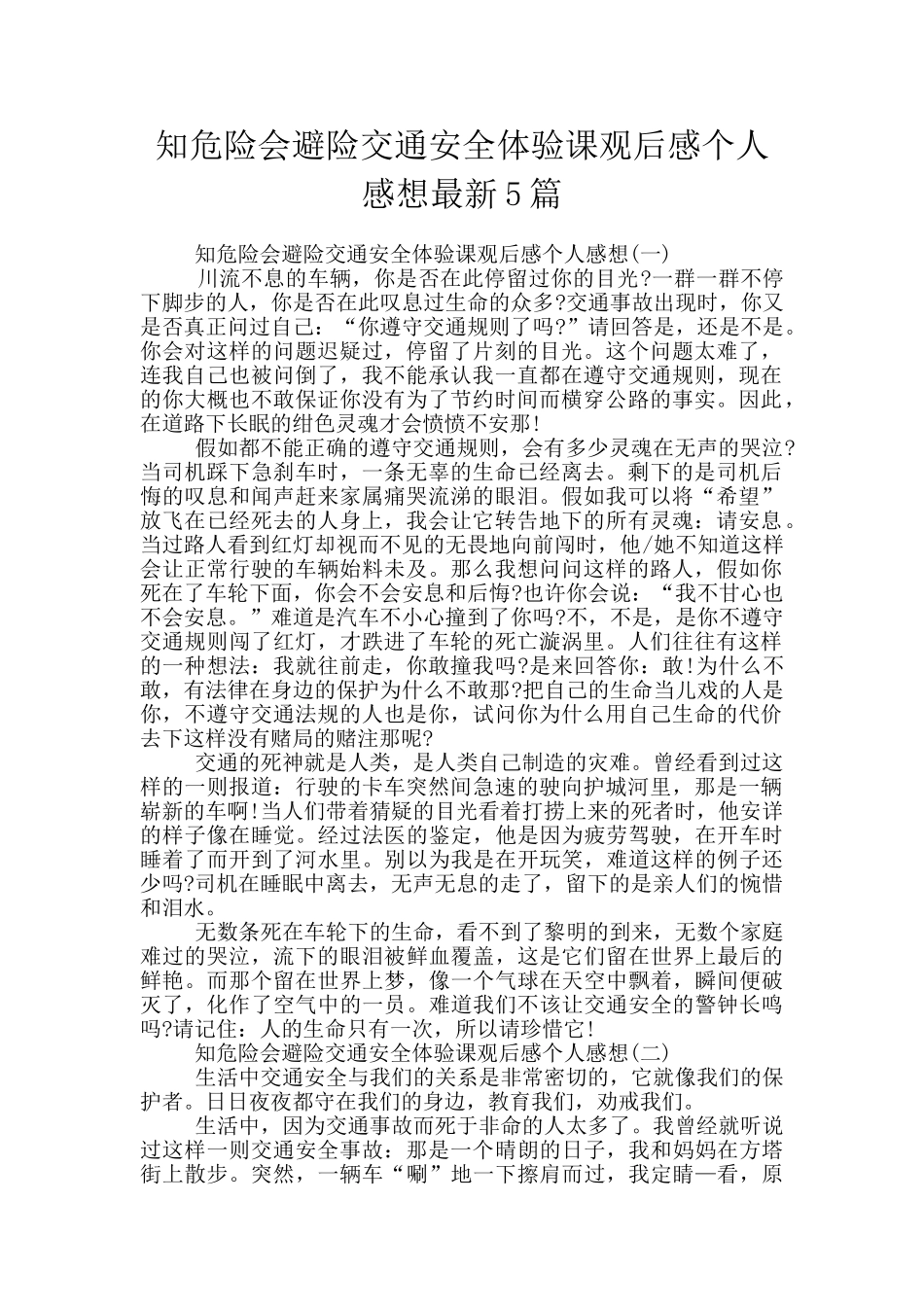 知危险会避险交通安全体验课观后感个人感想最新5篇

知危险会避险交通安全体验课观后感个人感想(一)

川流不息的车辆，你是否在此停留过你的目光?一群一群不停下脚步的人，你是否在此叹息过生命的众多?交通事故出现时，你又是否真正问过自己：“你遵守交通规则了吗?”请回答是，还是不是。你会对这样的问题迟疑过，停留了片刻的目光。这个问题太难了，连我自己也被问倒了，我不能承认我一直都在遵守交通规则，现在的你大概也不敢保证你没有为了节约时间而横穿公路的事实。因此，在道路下长眠的绀色灵魂才会愤愤不安那!

假如都不能正确的遵守交通规则，会有多少灵魂在无声的哭泣?当司机踩下急刹车时，一条无辜的生命已经离去。剩下的是司机后悔的叹息和闻声赶来家属痛哭流涕的眼泪。假如我可以将“希望”放飞在已经死去的人身上，我会让它转告地下的所有灵魂：请安息。当过路人看到红灯却视而不见的无畏地向前闯时，他/她不知道这样会让正常行驶的车辆始料未及。那么我想问问这样的路人，假如你死在了车轮下面，你会不会安息和后悔?也许你会说：“我不甘心也不会安息。”难道是汽车不小心撞到了你吗?不，不是，是你不遵守交通规则闯了红灯，才跌进了车轮的死亡漩涡里。人们往往有这样的一种想法：我就往前走，你敢撞我吗?是来回答你：敢!为什么不敢，有法律在身边的保护为什么不敢那?把自己的生命当儿戏的人是你，不遵守交通法规的人也是你，试问你为什么用自己生命的代价去下这样没有赌局的赌注那呢?

交通的死神就是人类，是人类自己制造的灾难。曾经看到过这样的一则报道：行驶的卡车突然间急速的驶向护城河里，那是一辆崭新的车啊!当人们带着猜疑的目光看着打捞上来的死者时，他安详的样子像在睡觉。经过法医的鉴定，他是因为疲劳驾驶，在开车时睡着了而开到了河水里。别以为我是在开玩笑，难道这样的例子还少吗?司机在睡眠中离去，无声无息的走了，留下的是亲人们的惋惜和泪水。

无数条死在车轮下的生命，看不到了黎明的到来，无数个家庭难过的哭泣，流下的眼泪被鲜血覆盖，这是它们留在世界上最后的鲜艳。而那个留在世界上梦，像一个气球在天空中飘着，瞬间便破灭了，化作了空气中的一员。难道我们不该让交通安全的警钟长鸣吗?请记住：人的生命只有一次，所以请珍惜它!

知危险会避险交通安全体验课观后感个人感想(二)

生活中交通安全与我们的关系是非常密切的，它就像我们的保护者。日日夜夜都守在我们的身边，教育我们，劝戒我们。

生活中，因为交通事故而死于非命的人太多了。我曾经就听说过这样一则交通安全事故：那是一个晴朗的日子，我和妈妈在方塔街上散步。突然，一辆车“唰”地一下擦肩而过，我定睛一看，原